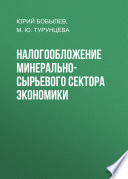 ЮРИЙ БОБЫЛЕВ,
М. Ю. ТУРУНЦЕВА

НАЛОГООБЛОЖЕНИЕ МИНЕРАЛЬНО-СЫРЬЕВОГО СЕКТОРА ЭКОНОМИКИ